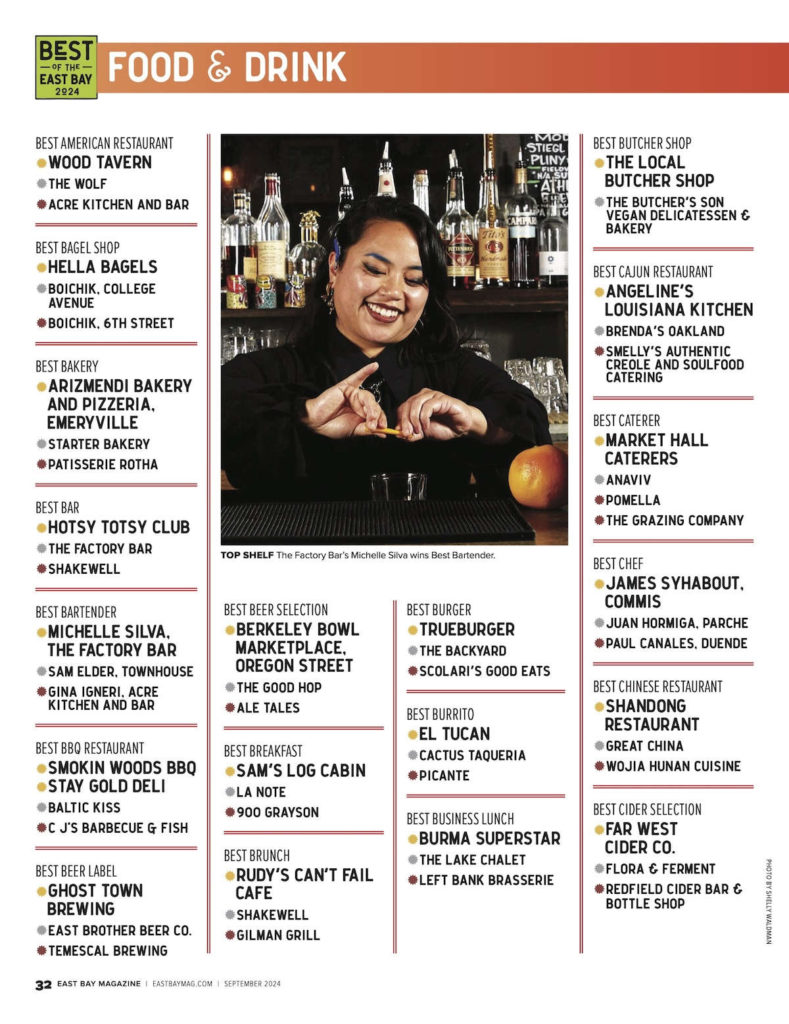 BEST OF THE EAST BAY 2024

FOOD & DRINK

BEST AMERICAN RESTAURANT
WOOD TAVERN
THE WOLF
ACRE KITCHEN AND BAR

BEST BAGEL SHOP
HELLA BAGELS
BOICHIK, COLLEGE AVENUE
BOICHIK, 6TH STREET

BEST BAKERY
ARIZMENDI BAKERY AND PIZZERIA, EMERYVILLE
STARTER BAKERY
PATISSERIE ROTHA

BEST BAR
HOTSY TOTSY CLUB
THE FACTORY BAR
SHAKEWELL

BEST BARTENDER
MICHELLE SILVA, THE FACTORY BAR
SAM ELDER, TOWNHOUSE
GINA IGNERI, ACRE KITCHEN AND BAR

BEST BBQ RESTAURANT
SMOKIN WOODS BBQ
STAY GOLD DELI
BALTIC KISS
C J'S BARBECUE & FISH

BEST BEER LABEL
GHOST TOWN BREWING
EAST BROTHER BEER CO.
TEMESCAL BREWING

TOP SHELF The Factory Bar's Michelle Silva wins Best Bartender.

BEST BEER SELECTION
BERKELEY BOWL MARKETPLACE, OREGON STREET
THE GOOD HOP
ALE TALES

BEST BREAKFAST
SAM'S LOG CABIN
LA NOTE
900 GRAYSON

BEST BRUNCH
RUDY'S CAN'T FAIL CAFE
SHAKEWELL
GILMAN GRILL

BEST BURGER
TRUEBURGER
THE BACKYARD
SCOLARI'S GOOD EATS

BEST BURRITO
EL TUCAN
CACTUS TAQUERIA
PICANTE

BEST BUSINESS LUNCH
BURMA SUPERSTAR
THE LAKE CHALET
LEFT BANK BRASSERIE

BEST BUTCHER SHOP
THE LOCAL BUTCHER SHOP
THE BUTCHER'S SON VEGAN DELICATESSEN & BAKERY

BEST CAJUN RESTAURANT
ANGELINE'S LOUISIANA KITCHEN
BRENDA'S OAKLAND
SMELLY'S AUTHENTIC CREOLE AND SOULFOOD CATERING

BEST CATERER
MARKET HALL CATERERS
ANAVIV
POMELLA
THE GRAZING COMPANY

BEST CHEF
JAMES SYHABOUT, COMMIS
JUAN HORMIGA, PARCHE
PAUL CANALES, DUENDE

BEST CHINESE RESTAURANT
SHANDONG RESTAURANT
GREAT CHINA
WOJIA HUNAN CUISINE

BEST CIDER SELECTION
FAR WEST CIDER CO.
FLORA & FERMENT
REDFIELD CIDER BAR & BOTTLE SHOP

PHOTO BY SHELLY WALDMAN

32 EAST BAY MAGAZINE | EASTBAYMAG.COM | SEPTEMBER 2024